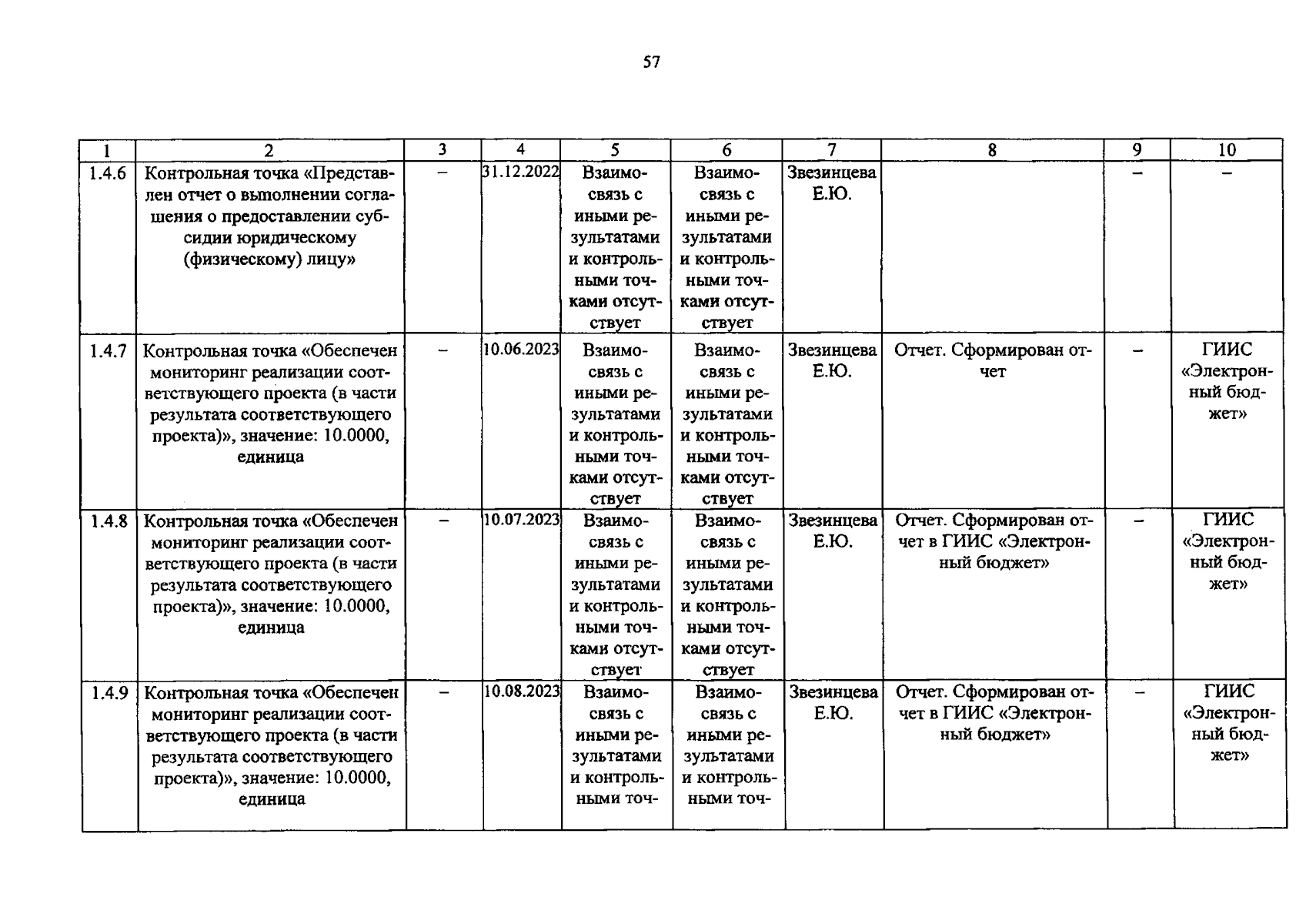 57

| 1 | 2 | 3 | 4 | 5 | 6 | 7 | 8 | 9 | 10 |
|---|---|---|---|---|---|---|---|---|---|
| 1.4.6 | Контрольная точка «Представлен отчет о выполнении соглашения о предоставлении субсидии юридическому (физическому) лицу» | – | 31.12.2022 | Взаимосвязь с иными результатами и контрольными точками отсутствует | Взаимосвязь с иными результатами и контрольными точками отсутствует | Звезинцева Е.Ю. | | – | – |
| 1.4.7 | Контрольная точка «Обеспечен мониторинг реализации соответствующего проекта (в части результата соответствующего проекта)», значение: 10.0000, единица | – | 10.06.2023 | Взаимосвязь с иными результатами и контрольными точками отсутствует | Взаимосвязь с иными результатами и контрольными точками отсутствует | Звезинцева Е.Ю. | Отчет. Сформирован отчет | – | ГИИС «Электронный бюджет» |
| 1.4.8 | Контрольная точка «Обеспечен мониторинг реализации соответствующего проекта (в части результата соответствующего проекта)», значение: 10.0000, единица | – | 10.07.2023 | Взаимосвязь с иными результатами и контрольными точками отсутствует | Взаимосвязь с иными результатами и контрольными точками отсутствует | Звезинцева Е.Ю. | Отчет. Сформирован отчет в ГИИС «Электронный бюджет» | – | ГИИС «Электронный бюджет» |
| 1.4.9 | Контрольная точка «Обеспечен мониторинг реализации соответствующего проекта (в части результата соответствующего проекта)», значение: 10.0000, единица | – | 10.08.2023 | Взаимосвязь с иными результатами и контрольными точ- | Взаимосвязь с иными результатами и контрольными точ- | Звезинцева Е.Ю. | Отчет. Сформирован отчет в ГИИС «Электронный бюджет» | – | ГИИС «Электронный бюджет» |